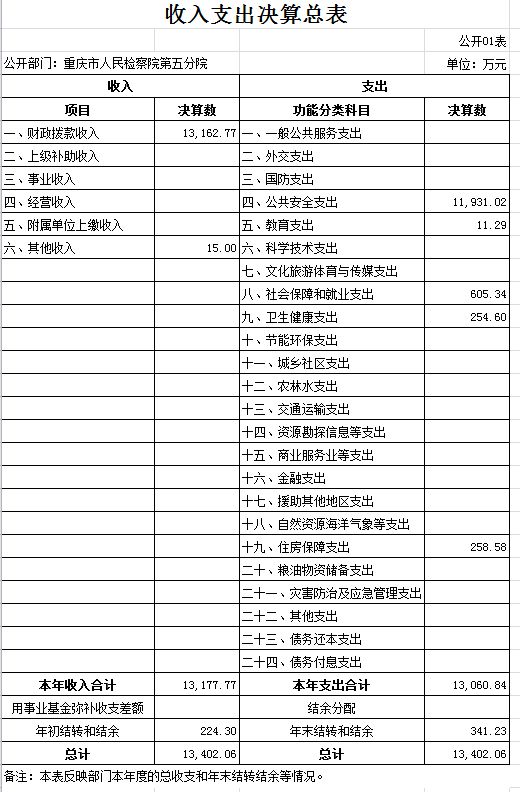 收入支出决算总表

公开01表

公开部门：重庆市人民检察院第五分院

单位：万元

| 收入 | | 支出 | |
|---|---|---|---|
| 项目 | 决算数 | 功能分类科目 | 决算数 |
| 一、财政拨款收入 | 13,162.77 | 一、一般公共服务支出 | |
| 二、上级补助收入 | | 二、外交支出 | |
| 三、事业收入 | | 三、国防支出 | |
| 四、经营收入 | | 四、公共安全支出 | 11,931.02 |
| 五、附属单位上缴收入 | | 五、教育支出 | 11.29 |
| 六、其他收入 | 15.00 | 六、科学技术支出 | |
| | | 七、文化旅游体育与传媒支出 | |
| | | 八、社会保障和就业支出 | 605.34 |
| | | 九、卫生健康支出 | 254.60 |
| | | 十、节能环保支出 | |
| | | 十一、城乡社区支出 | |
| | | 十二、农林水支出 | |
| | | 十三、交通运输支出 | |
| | | 十四、资源勘探信息等支出 | |
| | | 十五、商业服务业等支出 | |
| | | 十六、金融支出 | |
| | | 十七、援助其他地区支出 | |
| | | 十八、自然资源海洋气象等支出 | |
| | | 十九、住房保障支出 | 258.58 |
| | | 二十、粮油物资储备支出 | |
| | | 二十一、灾害防治及应急管理支出 | |
| | | 二十二、其他支出 | |
| | | 二十三、债务还本支出 | |
| | | 二十四、债务付息支出 | |
| 本年收入合计 | 13,177.77 | 本年支出合计 | 13,060.84 |
| 用事业基金弥补收支差额 | | 结余分配 | |
| 年初结转和结余 | 224.30 | 年末结转和结余 | 341.23 |
| 总计 | 13,402.06 | 总计 | 13,402.06 |

备注：本表反映部门本年度的总收支和年末结转结余等情况。